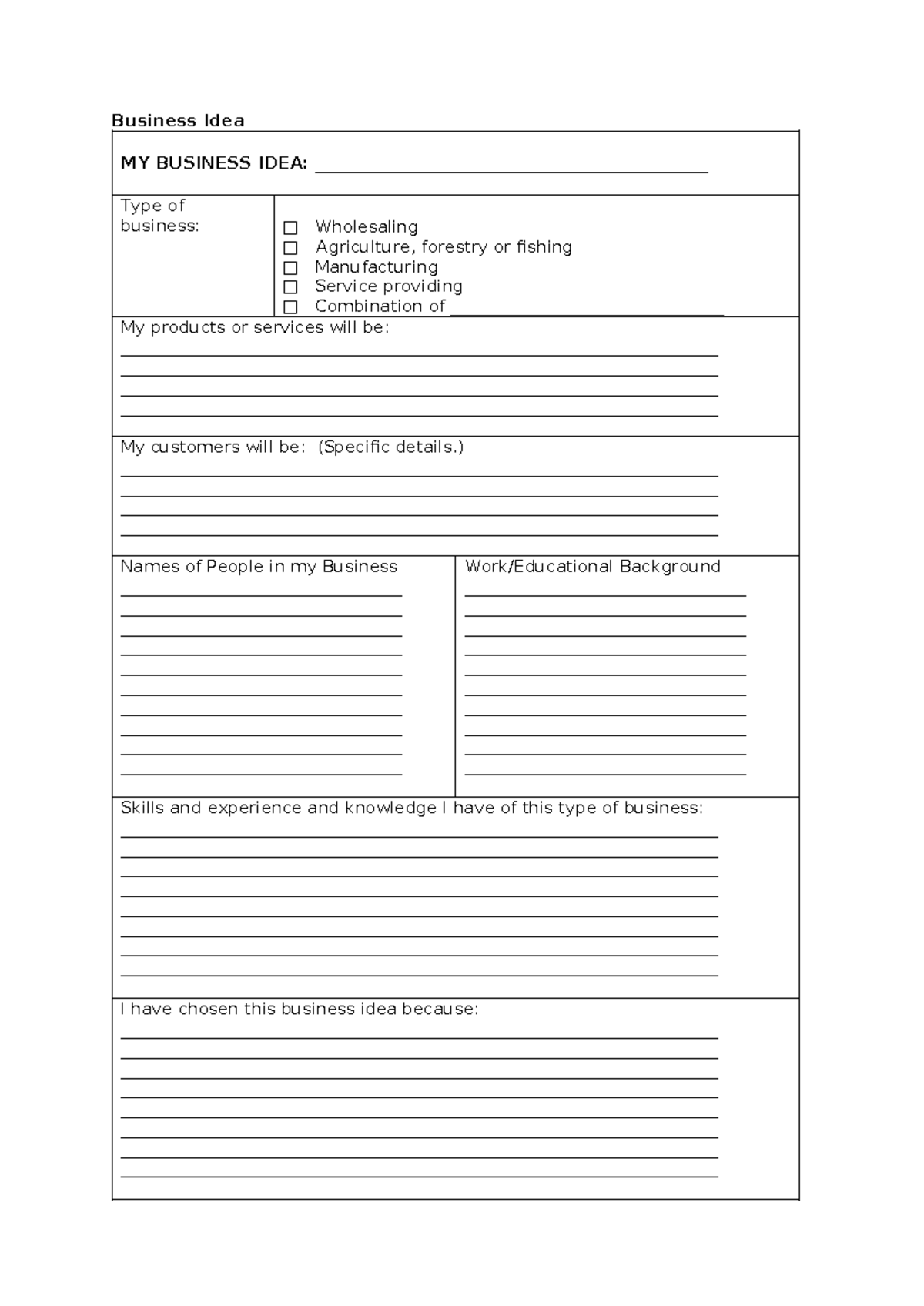 Business Idea

MY BUSINESS IDEA: ____

Type of business:

☐ Wholesaling
☐ Agriculture, forestry or fishing
☐ Manufacturing
☐ Service providing
☐ Combination of ____

My products or services will be:
____
____
____
____

My customers will be: (Specific details.)
____
____
____
____

Names of People in my Business
____
____
____
____
____
____
____
____
____
____

Work/Educational Background
____
____
____
____
____
____
____
____
____
____

Skills and experience and knowledge I have of this type of business:
____
____
____
____
____
____
____
____

I have chosen this business idea because:
____
____
____
____
____
____
____
____